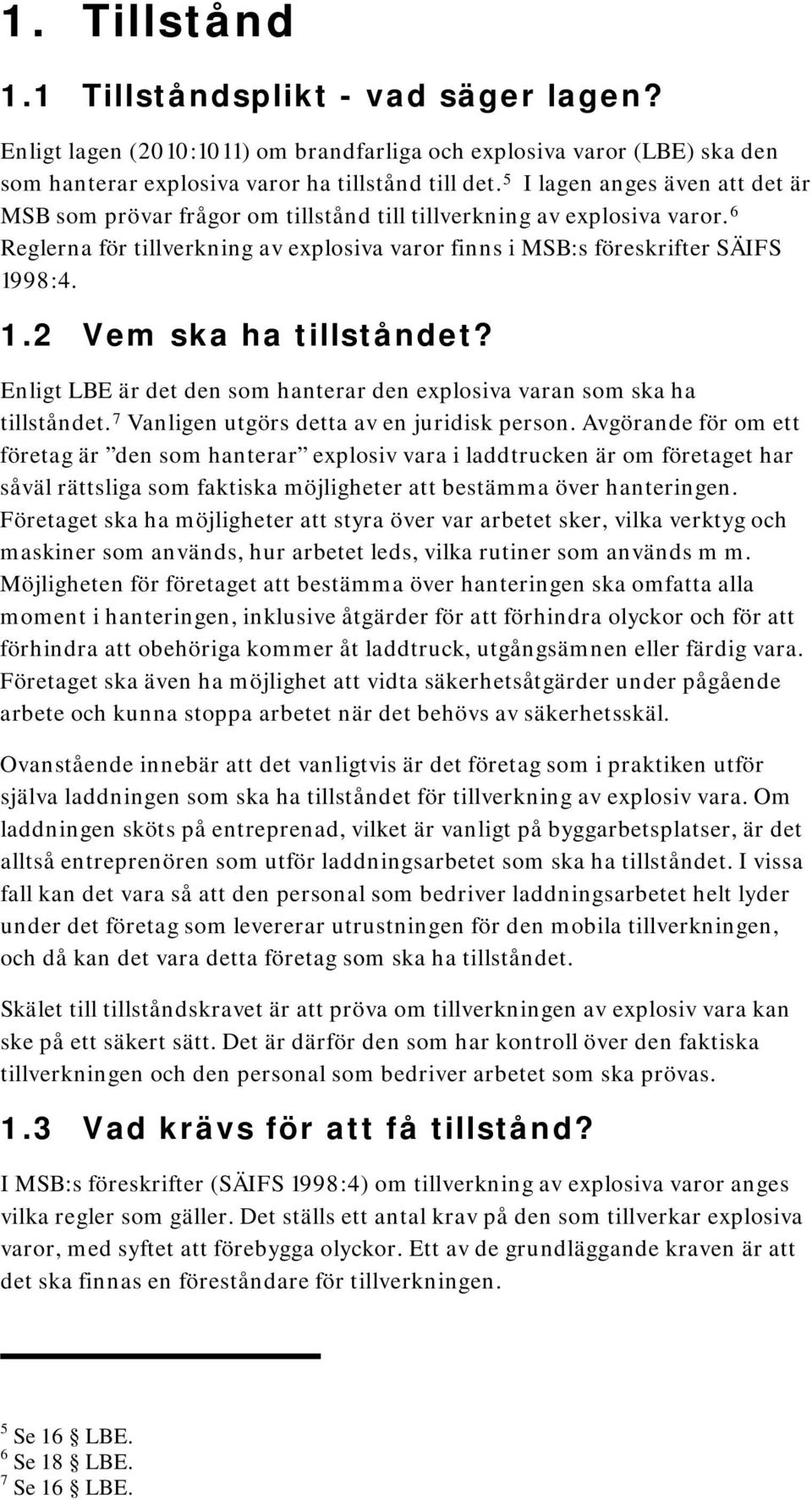 1. Tillstånd

1.1 Tillståndsplikt - vad säger lagen?

Enligt lagen (2010:1011) om brandfarliga och explosiva varor (LBE) ska den som hanterar explosiva varor ha tillstånd till det.$^5$ I lagen anges även att det är MSB som prövar frågor om tillstånd till tillverkning av explosiva varor.$^6$ Reglerna för tillverkning av explosiva varor finns i MSB:s föreskrifter SÄIFS 1998:4.

1.2 Vem ska ha tillståndet?

Enligt LBE är det den som hanterar den explosiva varan som ska ha tillståndet.$^7$ Vanligen utgörs detta av en juridisk person. Avgörande för om ett företag är ”den som hanterar” explosiv vara i laddtrucken är om företaget har såväl rättsliga som faktiska möjligheter att bestämma över hanteringen. Företaget ska ha möjligheter att styra över var arbetet sker, vilka verktyg och maskiner som används, hur arbetet leds, vilka rutiner som används m m. Möjligheten för företaget att bestämma över hanteringen ska omfatta alla moment i hanteringen, inklusive åtgärder för att förhindra olyckor och för att förhindra att obehöriga kommer åt laddtruck, utgångsämnen eller färdig vara. Företaget ska även ha möjlighet att vidta säkerhetsåtgärder under pågående arbete och kunna stoppa arbetet när det behövs av säkerhetsskäl.

Ovanstående innebär att det vanligtvis är det företag som i praktiken utför själva laddningen som ska ha tillståndet för tillverkning av explosiv vara. Om laddningen sköts på entreprenad, vilket är vanligt på byggarbetsplatser, är det alltså entreprenören som utför laddningsarbetet som ska ha tillståndet. I vissa fall kan det vara så att den personal som bedriver laddningsarbetet helt lyder under det företag som levererar utrustningen för den mobila tillverkningen, och då kan det vara detta företag som ska ha tillståndet.

Skälet till tillståndskravet är att pröva om tillverkningen av explosiv vara kan ske på ett säkert sätt. Det är därför den som har kontroll över den faktiska tillverkningen och den personal som bedriver arbetet som ska prövas.

1.3 Vad krävs för att få tillstånd?

I MSB:s föreskrifter (SÄIFS 1998:4) om tillverkning av explosiva varor anges vilka regler som gäller. Det ställs ett antal krav på den som tillverkar explosiva varor, med syftet att förebygga olyckor. Ett av de grundläggande kraven är att det ska finnas en föreståndare för tillverkningen.

$^5$ Se 16 § LBE.
$^6$ Se 18 § LBE.
$^7$ Se 16 § LBE.